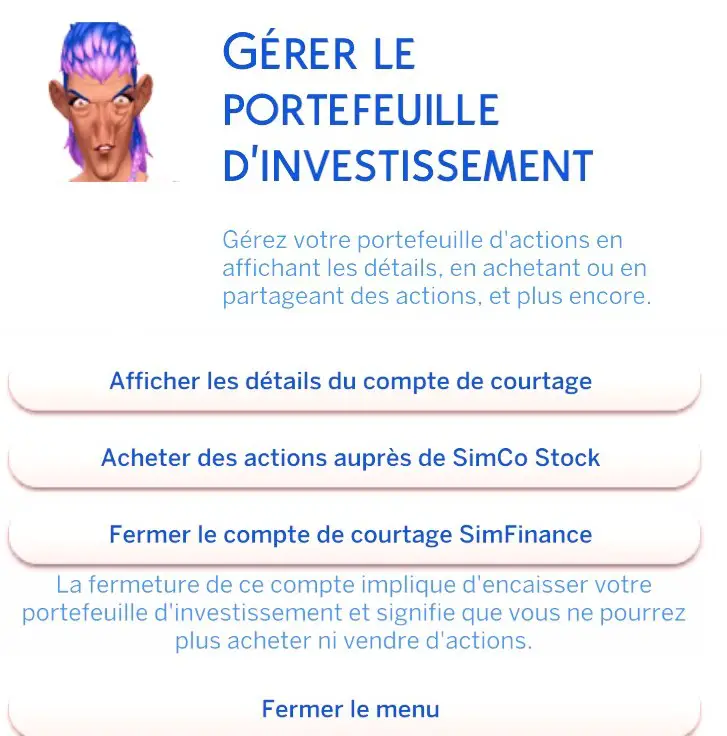 GÉRER LE PORTEFEUILLE D'INVESTISSEMENT

Gérez votre portefeuille d'actions en affichant les détails, en achetant ou en partageant des actions, et plus encore.

Afficher les détails du compte de courtage

Acheter des actions auprès de SimCo Stock

Fermer le compte de courtage SimFinance

La fermeture de ce compte implique d'encaisser votre portefeuille d'investissement et signifie que vous ne pourrez plus acheter ni vendre d'actions.

Fermer le menu